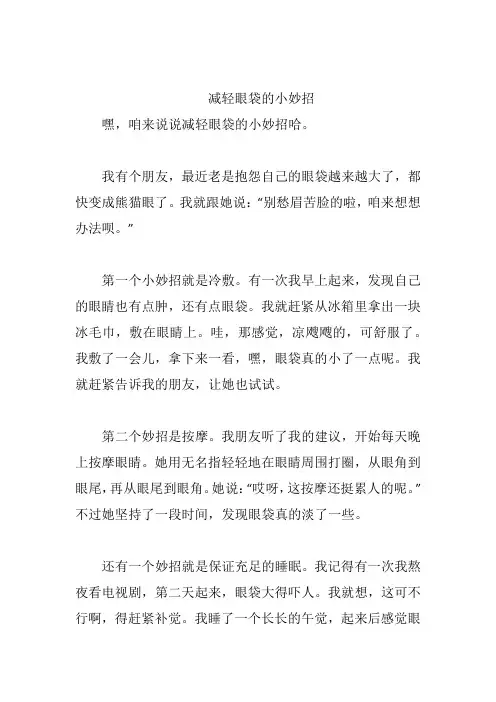 减轻眼袋的小妙招

嘿，咱来说说减轻眼袋的小妙招哈。

我有个朋友，最近老是抱怨自己的眼袋越来越大了，都快变成熊猫眼了。我就跟她说：“别愁眉苦脸的啦，咱来想想办法呗。”

第一个小妙招就是冷敷。有一次我早上起来，发现自己的眼睛也有点肿，还有点眼袋。我就赶紧从冰箱里拿出一块冰毛巾，敷在眼睛上。哇，那感觉，凉飕飕的，可舒服了。我敷了一会儿，拿下来一看，嘿，眼袋真的小了一点呢。我就赶紧告诉我的朋友，让她也试试。

第二个妙招是按摩。我朋友听了我的建议，开始每天晚上按摩眼睛。她用无名指轻轻地在眼睛周围打圈，从眼角到眼尾，再从眼尾到眼角。她说：“哎呀，这按摩还挺累人的呢。”不过她坚持了一段时间，发现眼袋真的淡了一些。

还有一个妙招就是保证充足的睡眠。我记得有一次我熬夜看电视剧，第二天起来，眼袋大得吓人。我就想，这可不行啊，得赶紧补觉。我睡了一个长长的午觉，起来后感觉眼